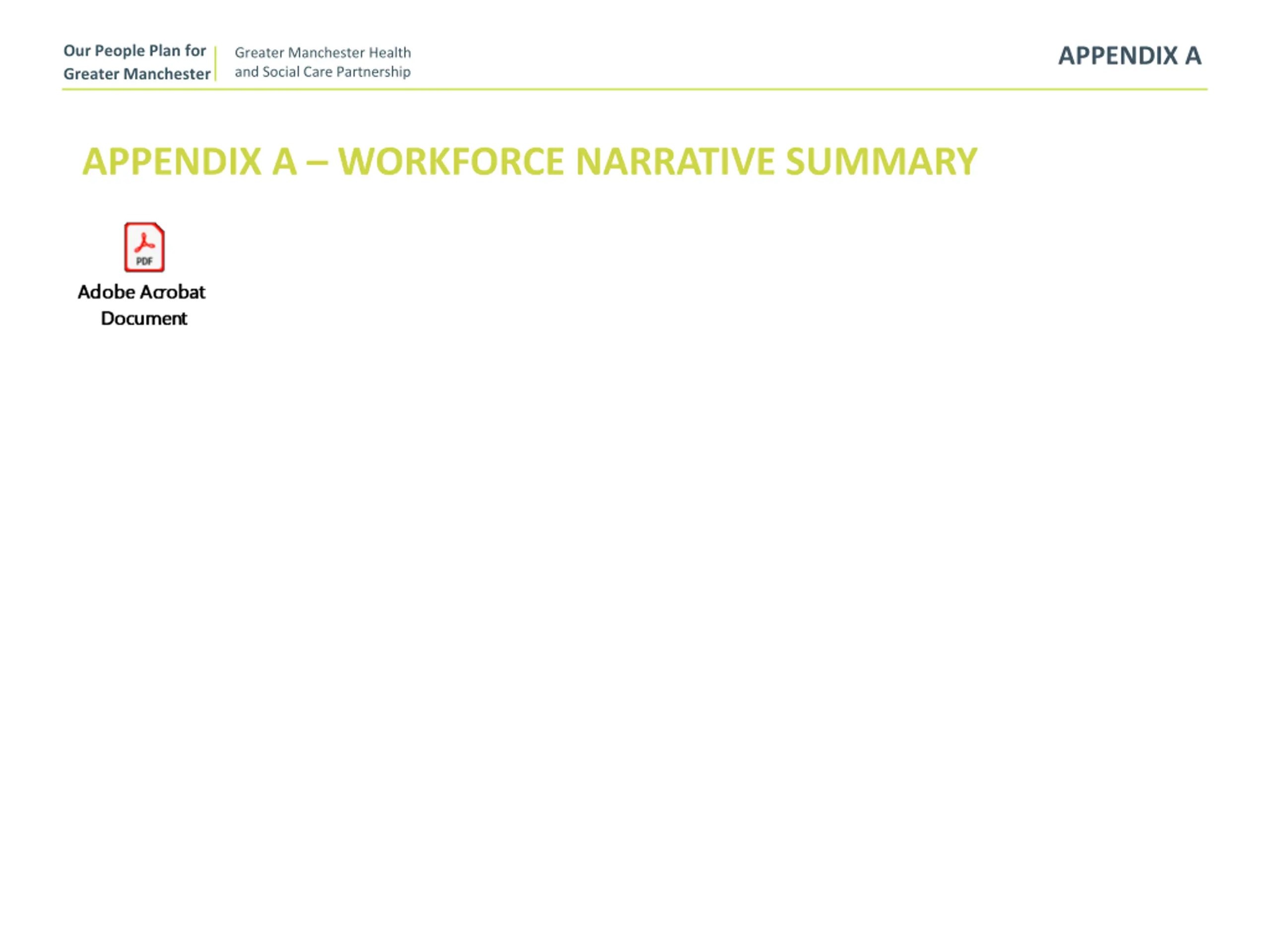 Our People Plan for Greater Manchester

Greater Manchester Health and Social Care Partnership

APPENDIX A

APPENDIX A – WORKFORCE NARRATIVE SUMMARY

PDF

Adobe Acrobat Document